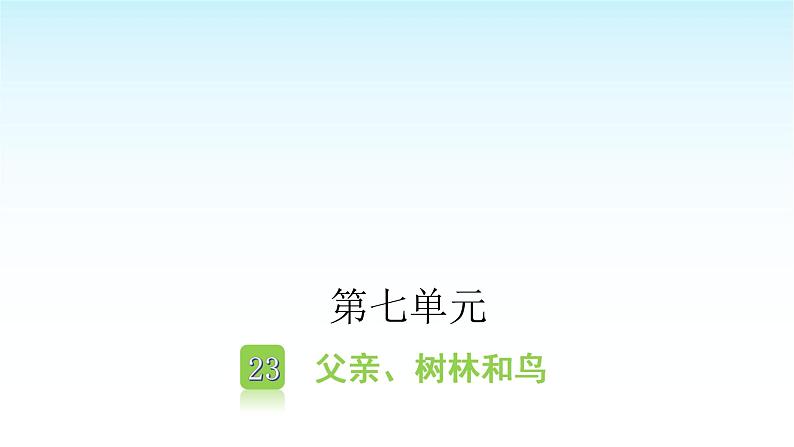 第七单元

23 父亲、树林和鸟